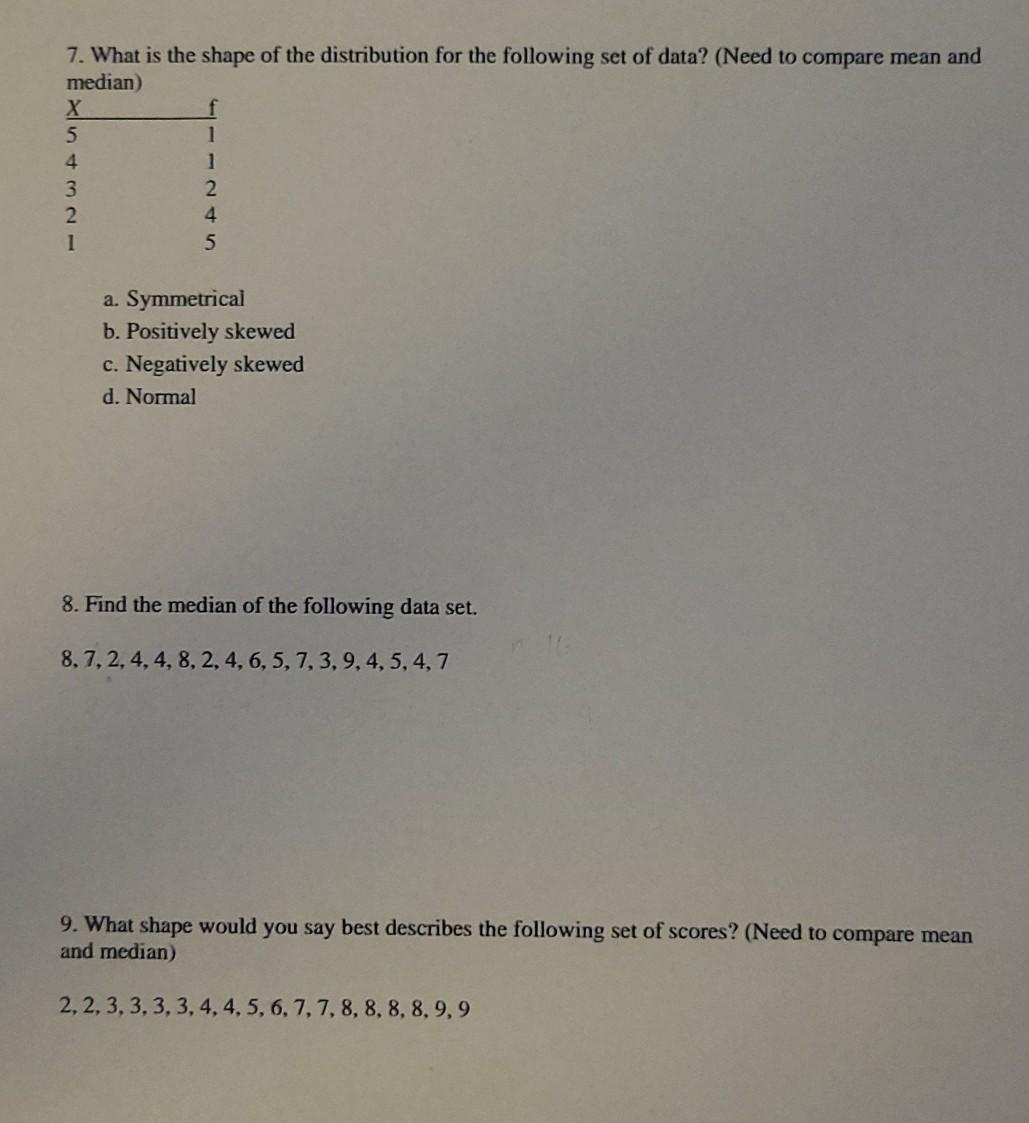 7. What is the shape of the distribution for the following set of data? (Need to compare mean and median)

| X | f |
|---|---|
| 5 | 1 |
| 4 | 1 |
| 3 | 2 |
| 2 | 4 |
| 1 | 5 |

a. Symmetrical
b. Positively skewed
c. Negatively skewed
d. Normal

8. Find the median of the following data set.

8, 7, 2, 4, 4, 8, 2, 4, 6, 5, 7, 3, 9, 4, 5, 4, 7

9. What shape would you say best describes the following set of scores? (Need to compare mean and median)

2, 2, 3, 3, 3, 3, 4, 4, 5, 6, 7, 7, 8, 8, 8, 8, 9, 9